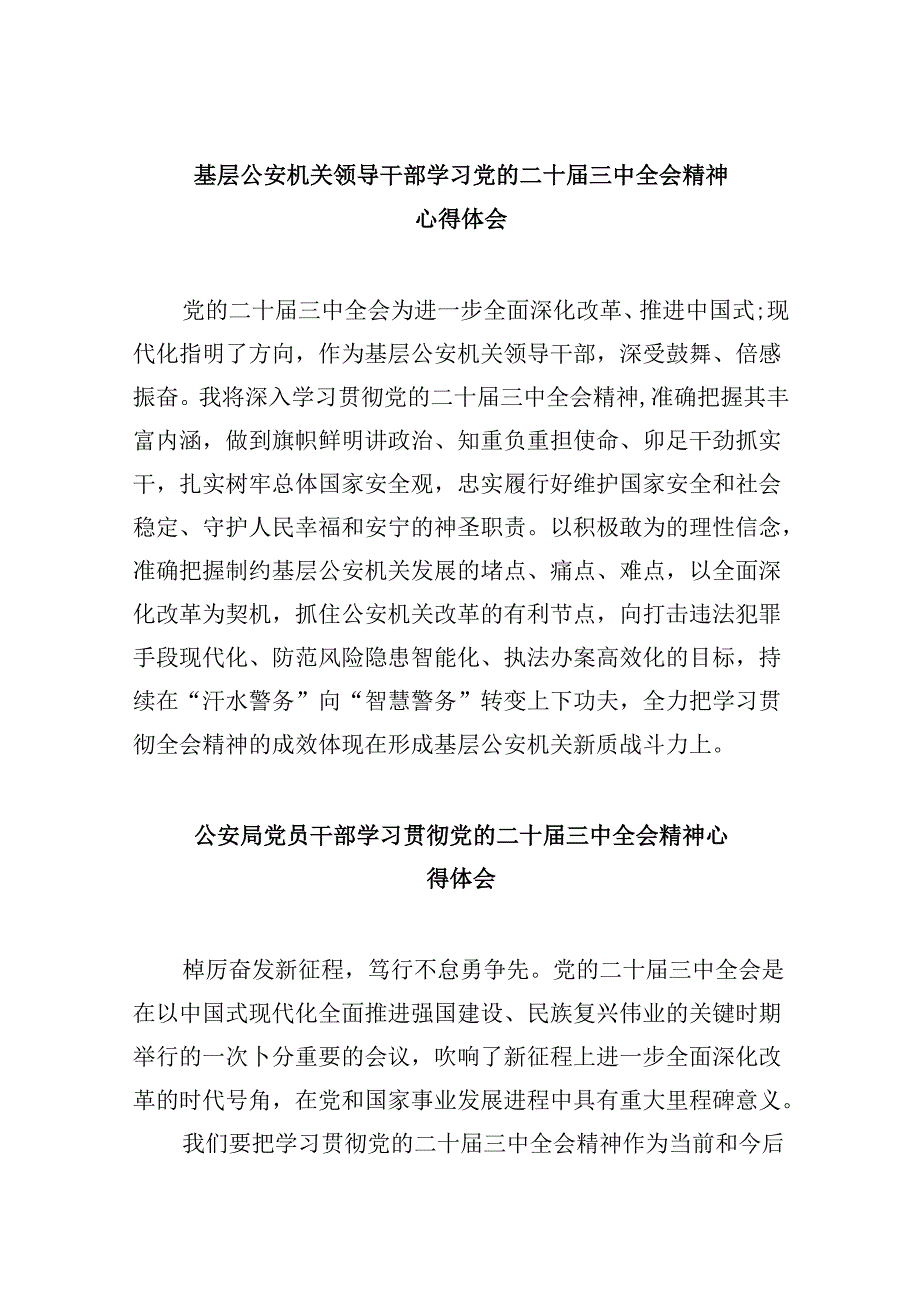 基层公安机关领导干部学习党的二十届三中全会精神心得体会

党的二十届三中全会为进一步全面深化改革、推进中国式;现代化指明了方向，作为基层公安机关领导干部，深受鼓舞、倍感振奋。我将深入学习贯彻党的二十届三中全会精神,准确把握其丰富内涵，做到旗帜鲜明讲政治、知重负重担使命、卯足干劲抓实干，扎实树牢总体国家安全观，忠实履行好维护国家安全和社会稳定、守护人民幸福和安宁的神圣职责。以积极敢为的理性信念，准确把握制约基层公安机关发展的堵点、痛点、难点，以全面深化改革为契机，抓住公安机关改革的有利节点，向打击违法犯罪手段现代化、防范风险隐患智能化、执法办案高效化的目标，持续在“汗水警务”向“智慧警务”转变上下功夫，全力把学习贯彻全会精神的成效体现在形成基层公安机关新质战斗力上。

公安局党员干部学习贯彻党的二十届三中全会精神心得体会

棹厉奋发新征程，笃行不怠勇争先。党的二十届三中全会是在以中国式现代化全面推进强国建设、民族复兴伟业的关键时期举行的一次卜分重要的会议，吹响了新征程上进一步全面深化改革的时代号角，在党和国家事业发展进程中具有重大里程碑意义。

我们要把学习贯彻党的二十届三中全会精神作为当前和今后